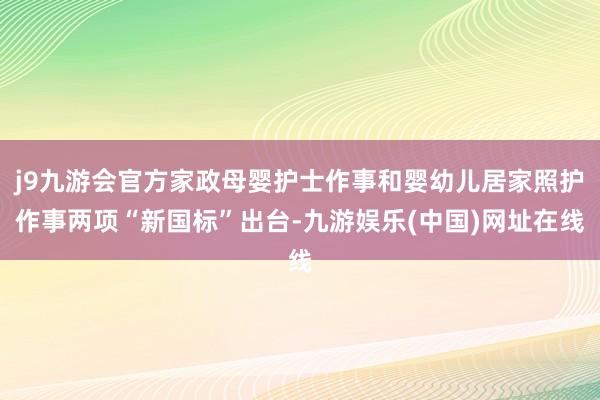 j9九游会官方家政母婴护士作事和婴幼儿居家照护作事两项“新国标”出台-九游娱乐(中国)网址在线线